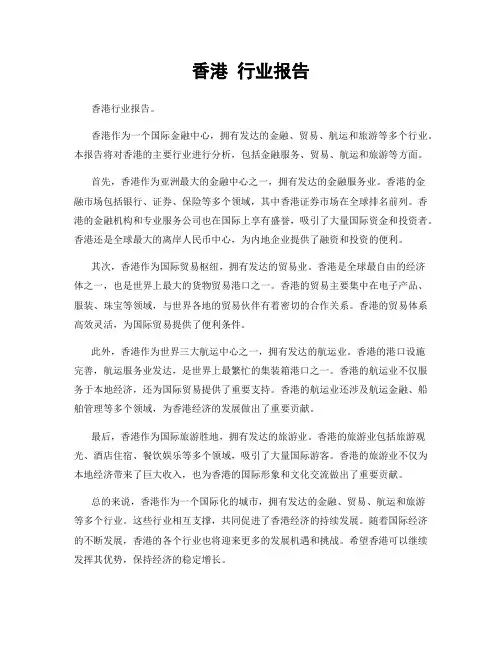 香港 行业报告

香港行业报告。

香港作为一个国际金融中心，拥有发达的金融、贸易、航运和旅游等多个行业。本报告将对香港的主要行业进行分析，包括金融服务、贸易、航运和旅游等方面。

首先，香港作为亚洲最大的金融中心之一，拥有发达的金融服务业。香港的金融市场包括银行、证券、保险等多个领域，其中香港证券市场在全球排名前列。香港的金融机构和专业服务公司也在国际上享有盛誉，吸引了大量国际资金和投资者。香港还是全球最大的离岸人民币中心，为内地企业提供了融资和投资的便利。

其次，香港作为国际贸易枢纽，拥有发达的贸易业。香港是全球最自由的经济体之一，也是世界上最大的货物贸易港口之一。香港的贸易主要集中在电子产品、服装、珠宝等领域，与世界各地的贸易伙伴有着密切的合作关系。香港的贸易体系高效灵活，为国际贸易提供了便利条件。

此外，香港作为世界三大航运中心之一，拥有发达的航运业。香港的港口设施完善，航运服务业发达，是世界上最繁忙的集装箱港口之一。香港的航运业不仅服务于本地经济，还为国际贸易提供了重要支持。香港的航运业还涉及航运金融、船舶管理等多个领域，为香港经济的发展做出了重要贡献。

最后，香港作为国际旅游胜地，拥有发达的旅游业。香港的旅游业包括旅游观光、酒店住宿、餐饮娱乐等多个领域，吸引了大量国际游客。香港的旅游业不仅为本地经济带来了巨大收入，也为香港的国际形象和文化交流做出了重要贡献。

总的来说，香港作为一个国际化的城市，拥有发达的金融、贸易、航运和旅游等多个行业。这些行业相互支撑，共同促进了香港经济的持续发展。随着国际经济的不断发展，香港的各个行业也将迎来更多的发展机遇和挑战。希望香港可以继续发挥其优势，保持经济的稳定增长。